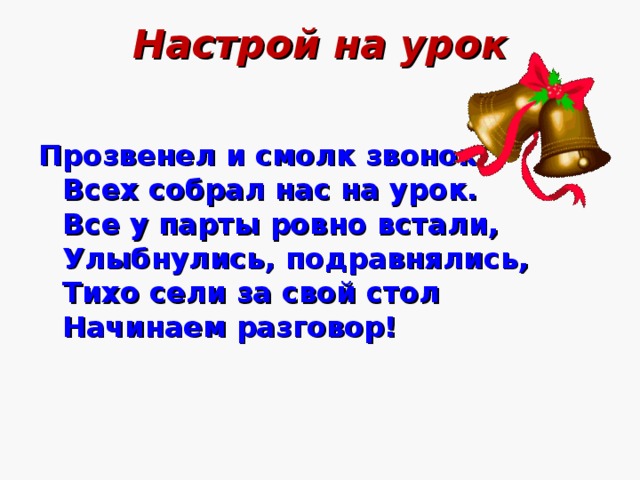 Настрой на урок

Прозвенел и смолк звонок
Всех собрал нас на урок.
Все у парты ровно встали,
Улыбнулись, подравнялись,
Тихо сели за свой стол
Начинаем разговор!